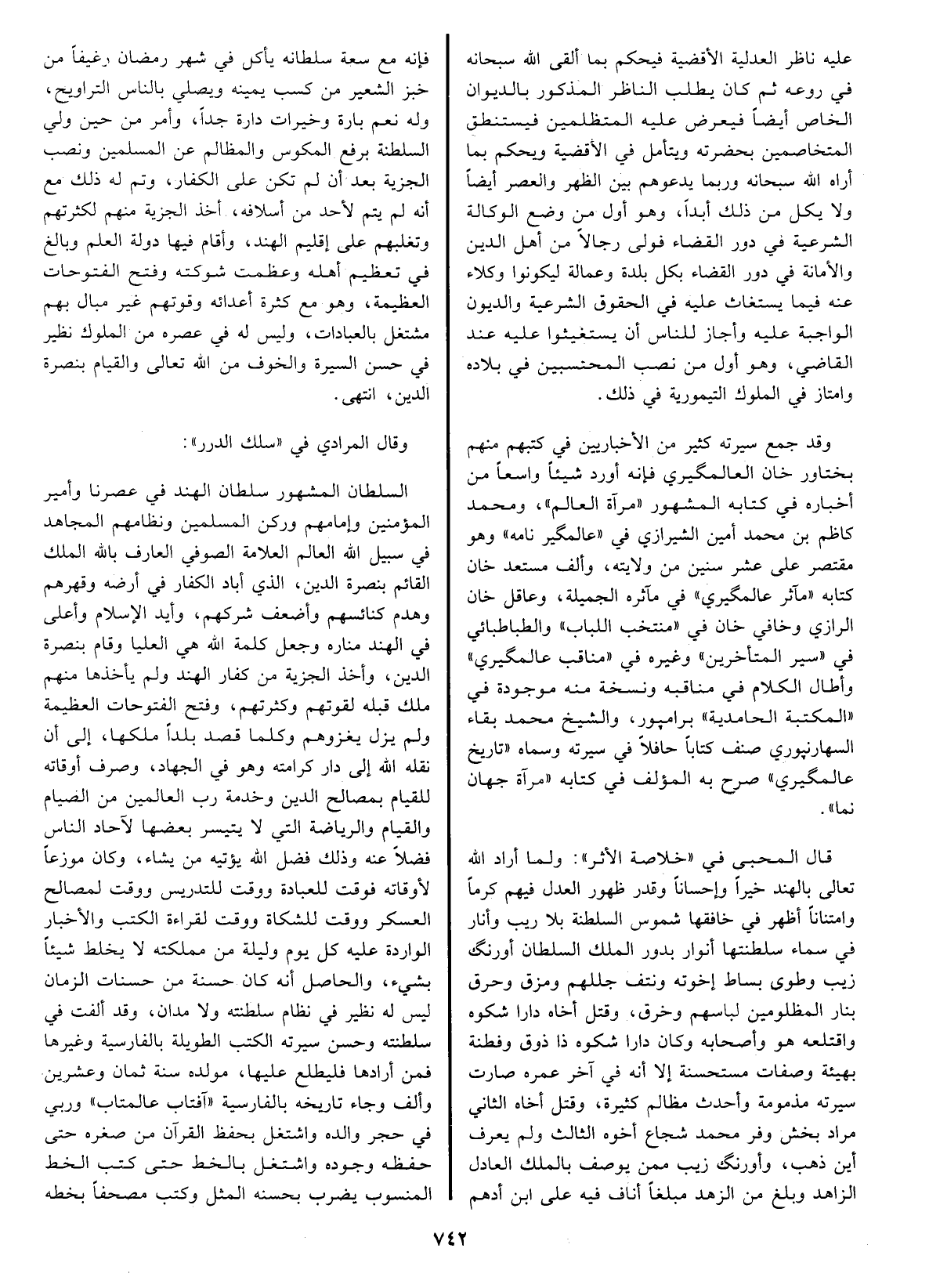 عليه ناظر العدلية الأقضية فيحكم بما ألقى الله سبحانه في روعه ثم كان يطلب الناظر المذكور بالديوان الخاص أيضاً فيعرض عليه المتظلمين فيستنطق المتخاصمين بحضرته ويتأمل في الأقضية ويحكم بما أراه الله سبحانه وربما يدعوهم بين الظهر والعصر أيضاً ولا يكل من ذلك أبداً، وهو أول من وضع الوكالة الشرعية في دور القضاء فولى رجالاً من أهل الدين والأمانة في دور القضاء بكل بلدة وعمالة ليكونوا وكلاء عنه فيما يستغاث عليه في الحقوق الشرعية والديون الواجبة عليه وأجاز للناس أن يستغيثوا عليه عند القاضي، وهو أول من نصب المحتسبين في بلاده وامتاز في الملوك التيمورية في ذلك.

وقد جمع سيرته كثير من الأخباريين في كتبهم منهم بختاور خان العالمگيري فإنه أورد شيئاً واسعاً من أخباره في كتابه المشهور «مرآة العالم»، ومحمد كاظم بن محمد أمين الشيرازي في «عالمگير نامه» وهو مقتصر على عشر سنين من ولايته، وألف مستعد خان كتابه «مآثر عالمگيري» في مآثره الجميلة، وعاقل خان الرازي وخافي خان في «منتخب اللباب» والطباطبائي في «سير المتأخرين» وغيره في «مناقب عالمگيري» وأطال الكلام في مناقبه ونسخة منه موجودة في «المكتبة الحامدية» برامپور، والشيخ محمد بقاء السهارنپوري صنف كتاباً حافلاً في سيرته وسماه «تاريخ عالمگيري» صرح به المؤلف في كتابه «مرآة جهان نما».

قال المحبي في «خلاصة الأثر»: ولما أراد الله تعالى بالهند خيراً وإحساناً وقدر ظهور العدل فيهم كرماً وامتناناً أظهر في خافقها شموس السلطنة بلا ريب وأنار في سماء سلطنتها أنوار بدور الملك السلطان أورنگ زيب وطوى بساط إخوته ونتف جللهم ومزق وحرق بنار المظلومين لباسهم وخرق، وقتل أخاه دارا شكوه واقتلعه هو وأصحابه وكان دارا شكوه ذا ذوق وفطنة بهيئة وصفات مستحسنة إلا أنه في آخر عمره صارت سيرته مذمومة وأحدث مظالم كثيرة، وقتل أخاه الثاني مراد بخش وفر محمد شجاع أخوه الثالث ولم يعرف أين ذهب، وأورنگ زيب ممن يوصف بالملك العادل الزاهد وبلغ من الزهد مبلغاً أناف فيه على ابن أدهم

فإنه مع سعة سلطانه يأكل في شهر رمضان رغيفاً من خبز الشعير من كسب يمينه ويصلي بالناس التراويح، وله نعم بارة وخيرات دارة جداً، وأمر من حين ولي السلطنة برفع المكوس والمظالم عن المسلمين ونصب الجزية بعد أن لم تكن على الكفار، وتم له ذلك مع أنه لم يتم لأحد من أسلافه، أخذ الجزية منهم لكثرتهم وتغلبهم على إقليم الهند، وأقام فيها دولة العلم وبالغ في تعظيم أهله وعظمت شوكته وفتح الفتوحات العظيمة، وهو مع كثرة أعدائه وقوتهم غير مبال بهم مشتغل بالعبادات، وليس له في عصره من الملوك نظير في حسن السيرة والخوف من الله تعالى والقيام بنصرة الدين، انتهى.

وقال المرادي في «سلك الدرر»:

السلطان المشهور سلطان الهند في عصرنا وأمير المؤمنين وإمامهم وركن المسلمين ونظامهم المجاهد في سبيل الله العالم العلامة الصوفي العارف بالله الملك القائم بنصرة الدين، الذي أباد الكفار في أرضه وقهرهم وهدم كنائسهم وأضعف شركهم، وأيد الإسلام وأعلى في الهند مناره وجعل كلمة الله هي العليا وقام بنصرة الدين، وأخذ الجزية من كفار الهند ولم يأخذها منهم ملك قبله لقوتهم وكثرتهم، وفتح الفتوحات العظيمة ولم يزل يغزوهم وكلما قصد بلداً ملكها، إلى أن نقله الله إلى دار كرامته وهو في الجهاد، وصرف أوقاته للقيام بمصالح الدين وخدمة رب العالمين من الصيام والقيام والرياضة التي لا يتيسر بعضها لآحاد الناس فضلاً عنه وذلك فضل الله يؤتيه من يشاء، وكان موزعاً لأوقاته فوقت للعبادة ووقت للتدريس ووقت لمصالح العسكر ووقت للشكاة ووقت لقراءة الكتب والأخبار الواردة عليه كل يوم وليلة من مملكته لا يخلط شيئاً بشيء، والحاصل أنه كان حسنة من حسنات الزمان ليس له نظير في نظام سلطنته ولا مدان، وقد ألفت في سلطنته وحسن سيرته الكتب الطويلة بالفارسية وغيرها فمن أرادها فليطلع عليها، مولده سنة ثمان وعشرين وألف وجاء تاريخه بالفارسية «آفتاب عالمتاب» وربي في حجر والده واشتغل بحفظ القرآن من صغره حتى حفظه وجوده واشتغل بالخط حتى كتب الخط المنسوب يضرب بحسنه المثل وكتب مصحفاً بخطه

٧٤٢